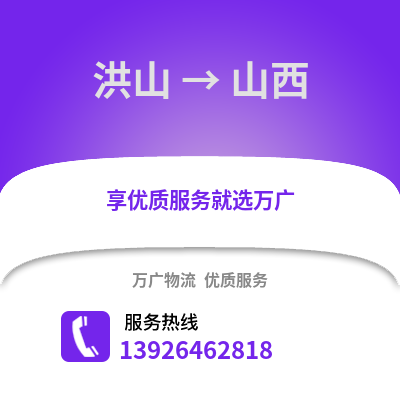 洪山 → 山西

享优质服务就选万广

万广物流 优质服务

服务热线
13926462818